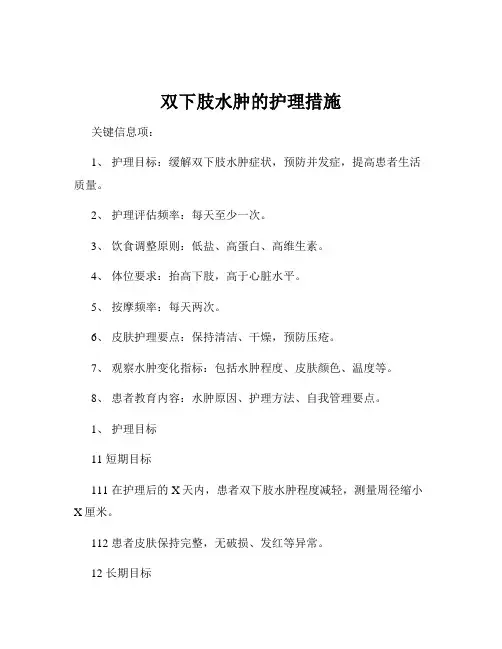 双下肢水肿的护理措施

关键信息项：

1、 护理目标：缓解双下肢水肿症状，预防并发症，提高患者生活质量。

2、 护理评估频率：每天至少一次。

3、 饮食调整原则：低盐、高蛋白、高维生素。

4、 体位要求：抬高下肢，高于心脏水平。

5、 按摩频率：每天两次。

6、 皮肤护理要点：保持清洁、干燥，预防压疮。

7、 观察水肿变化指标：包括水肿程度、皮肤颜色、温度等。

8、 患者教育内容：水肿原因、护理方法、自我管理要点。

1、 护理目标

11 短期目标

111 在护理后的 X 天内，患者双下肢水肿程度减轻，测量周径缩小 X 厘米。

112 患者皮肤保持完整，无破损、发红等异常。

12 长期目标